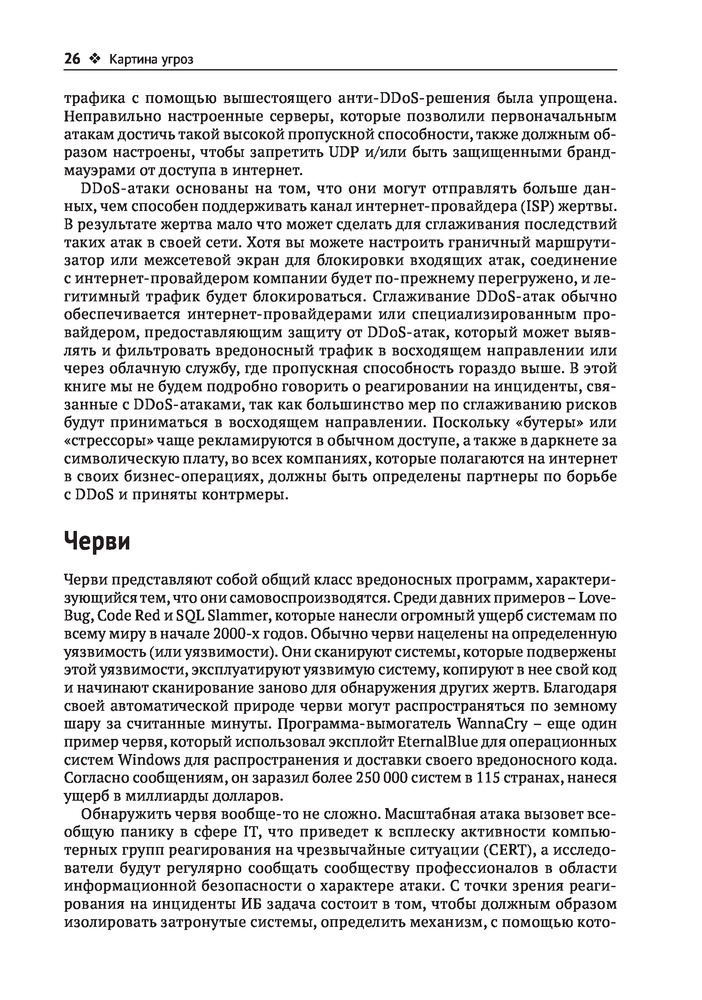 26 ❖ Картина угроз

трафика с помощью вышестоящего анти-DDoS-решения была упрощена. Неправильно настроенные серверы, которые позволили первоначальным атакам достичь такой высокой пропускной способности, также должным образом настроены, чтобы запретить UDP и/или быть защищенными брандмауэрами от доступа в интернет.

DDoS-атаки основаны на том, что они могут отправлять больше данных, чем способен поддерживать канал интернет-провайдера (ISP) жертвы. В результате жертва мало что может сделать для сглаживания последствий таких атак в своей сети. Хотя вы можете настроить граничный маршрутизатор или межсетевой экран для блокировки входящих атак, соединение с интернет-провайдером компании будет по-прежнему перегружено, и легитимный трафик будет блокироваться. Сглаживание DDoS-атак обычно обеспечивается интернет-провайдерами или специализированным провайдером, предоставляющим защиту от DDoS-атак, который может выявлять и фильтровать вредоносный трафик в восходящем направлении или через облачную службу, где пропускная способность гораздо выше. В этой книге мы не будем подробно говорить о реагировании на инциденты, связанные с DDoS-атаками, так как большинство мер по сглаживанию рисков будут приниматься в восходящем направлении. Поскольку «бутеры» или «стрессоры» чаще рекламируются в обычном доступе, а также в даркнете за символическую плату, во всех компаниях, которые полагаются на интернет в своих бизнес-операциях, должны быть определены партнеры по борьбе с DDoS и приняты контрмеры.

Черви

Черви представляют собой общий класс вредоносных программ, характеризующийся тем, что они самовоспроизводятся. Среди давних примеров – LoveBug, Code Red и SQL Slammer, которые нанесли огромный ущерб системам по всему миру в начале 2000-х годов. Обычно черви нацелены на определенную уязвимость (или уязвимости). Они сканируют системы, которые подвержены этой уязвимости, эксплуатируют уязвимую систему, копируют в нее свой код и начинают сканирование заново для обнаружения других жертв. Благодаря своей автоматической природе черви могут распространяться по земному шару за считанные минуты. Программа-вымогатель WannaCry – еще один пример червя, который использовал эксплойт EternalBlue для операционных систем Windows для распространения и доставки своего вредоносного кода. Согласно сообщениям, он заразил более 250 000 систем в 115 странах, нанеся ущерб в миллиарды долларов.

Обнаружить червя вообще-то не сложно. Масштабная атака вызовет всеобщую панику в сфере IT, что приведет к всплеску активности компьютерных групп реагирования на чрезвычайные ситуации (CERT), а исследователи будут регулярно сообщать сообществу профессионалов в области информационной безопасности о характере атаки. С точки зрения реагирования на инциденты ИБ задача состоит в том, чтобы должным образом изолировать затронутые системы, определить механизм, с помощью кото-